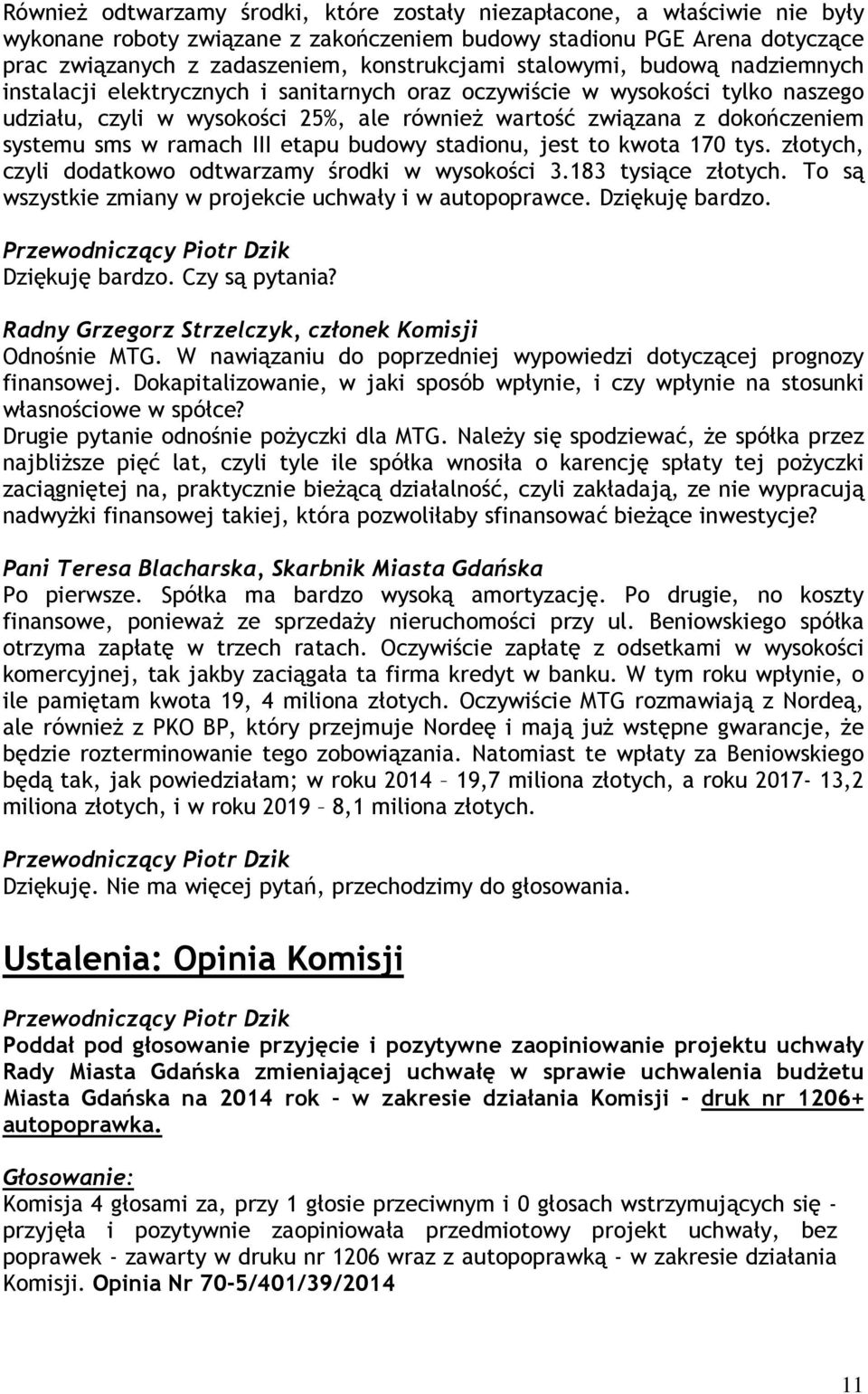 Również odtwarzamy środki, które zostały niezapłacone, a właściwie nie były wykonane roboty związane z zakończeniem budowy stadionu PGE Arena dotyczące prac związanych z zadaszeniem, konstrukcjami stalowymi, budową nadziemnych instalacji elektrycznych i sanitarnych oraz oczywiście w wysokości tylko naszego udziału, czyli w wysokości 25%, ale również wartość związana z dokończeniem systemu sms w ramach III etapu budowy stadionu, jest to kwota 170 tys. złotych, czyli dodatkowo odtwarzamy środki w wysokości 3.183 tysiące złotych. To są wszystkie zmiany w projekcie uchwały i w autopoprawce. Dziękuję bardzo.

Przewodniczący Piotr Dzik
Dziękuję bardzo. Czy są pytania?

Radny Grzegorz Strzelczyk, członek Komisji
Odnośnie MTG. W nawiązaniu do poprzedniej wypowiedzi dotyczącej prognozy finansowej. Dokapitalizowanie, w jaki sposób wpłynie, i czy wpłynie na stosunki własnościowe w spółce?
Drugie pytanie odnośnie pożyczki dla MTG. Należy się spodziewać, że spółka przez najbliższe pięć lat, czyli tyle ile spółka wnosiła o karencję spłaty tej pożyczki zaciągniętej na, praktycznie bieżącą działalność, czyli zakładają, ze nie wypracują nadwyżki finansowej takiej, która pozwoliłaby sfinansować bieżące inwestycje?

Pani Teresa Blacharska, Skarbnik Miasta Gdańska
Po pierwsze. Spółka ma bardzo wysoką amortyzację. Po drugie, no koszty finansowe, ponieważ ze sprzedaży nieruchomości przy ul. Beniowskiego spółka otrzyma zapłatę w trzech ratach. Oczywiście zapłatę z odsetkami w wysokości komercyjnej, tak jakby zaciągała ta firma kredyt w banku. W tym roku wpłynie, o ile pamiętam kwota 19, 4 miliona złotych. Oczywiście MTG rozmawiają z Nordeą, ale również z PKO BP, który przejmuje Nordeę i mają już wstępne gwarancje, że będzie rozterminowanie tego zobowiązania. Natomiast te wpłaty za Beniowskiego będą tak, jak powiedziałam; w roku 2014 – 19,7 miliona złotych, a roku 2017- 13,2 miliona złotych, i w roku 2019 – 8,1 miliona złotych.

Przewodniczący Piotr Dzik
Dziękuję. Nie ma więcej pytań, przechodzimy do głosowania.

Ustalenia: Opinia Komisji

Przewodniczący Piotr Dzik
Poddał pod głosowanie przyjęcie i pozytywne zaopiniowanie projektu uchwały Rady Miasta Gdańska zmieniającej uchwałę w sprawie uchwalenia budżetu Miasta Gdańska na 2014 rok – w zakresie działania Komisji - druk nr 1206+ autopoprawka.

Głosowanie:
Komisja 4 głosami za, przy 1 głosie przeciwnym i 0 głosach wstrzymujących się - przyjęła i pozytywnie zaopiniowała przedmiotowy projekt uchwały, bez poprawek - zawarty w druku nr 1206 wraz z autopoprawką - w zakresie działania Komisji. Opinia Nr 70-5/401/39/2014

11